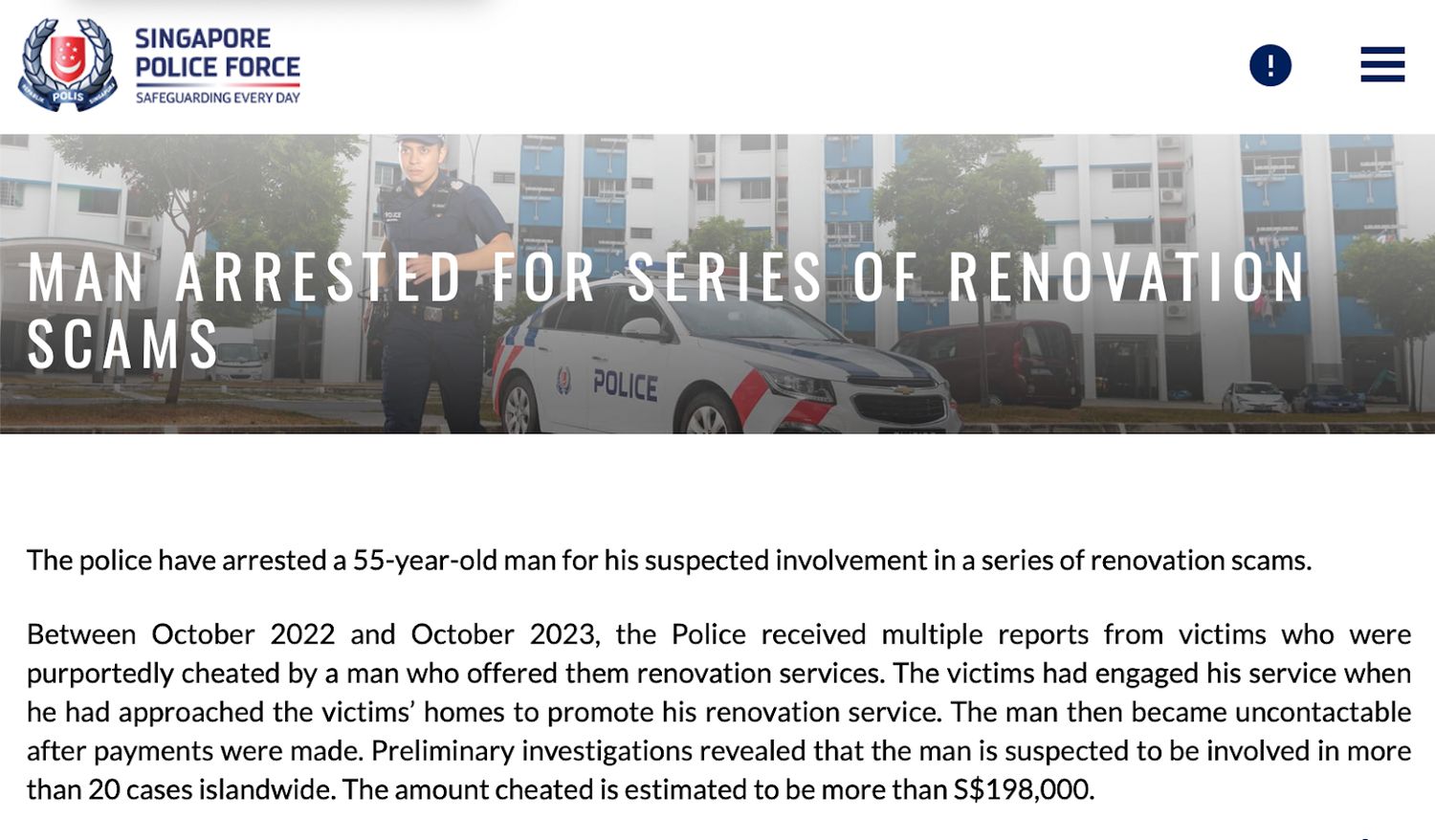 POLIS

SINGAPORE POLICE FORCE
SAFEGUARDING EVERY DAY

!

MAN ARRESTED FOR SERIES OF RENOVATION SCAMS

POLICE

The police have arrested a 55-year-old man for his suspected involvement in a series of renovation scams.

Between October 2022 and October 2023, the Police received multiple reports from victims who were purportedly cheated by a man who offered them renovation services. The victims had engaged his service when he had approached the victims' homes to promote his renovation service. The man then became uncontactable after payments were made. Preliminary investigations revealed that the man is suspected to be involved in more than 20 cases islandwide. The amount cheated is estimated to be more than S$198,000.